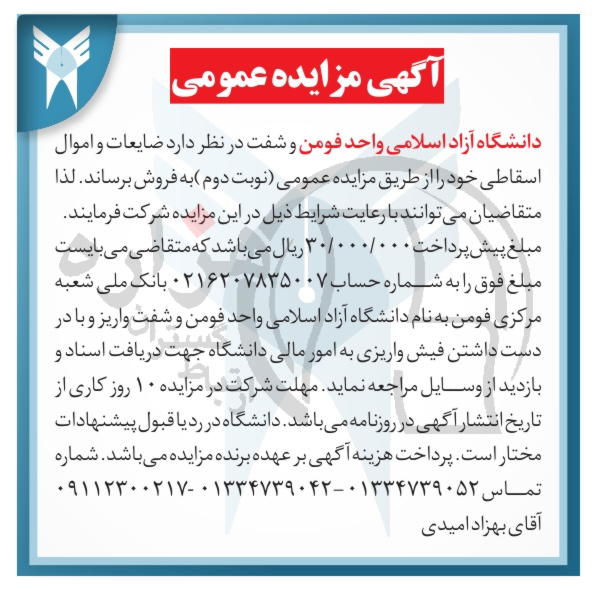 آگهی مزایده عمومی

دانشگاه آزاد اسلامی واحد فومن و شفت در نظر دارد ضایعات و اموال اسقاطی خود را از طریق مزایده عمومی (نوبت دوم) به فروش برساند. لذا متقاضیان می توانند با رعایت شرایط ذیل در این مزایده شرکت فرمایند. مبلغ پیش پرداخت ۳۰/۰۰۰/۰۰۰ ریال می باشد که متقاضی می بایست مبلغ فوق را به شماره حساب ۰۲۱۶۲۰۷۸۳۵۰۰۷ بانک ملی شعبه مرکزی فومن به نام دانشگاه آزاد اسلامی واحد فومن و شفت واریز و با در دست داشتن فیش واریزی به امور مالی دانشگاه جهت دریافت اسناد و بازدید از وسایل مراجعه نماید. مهلت شرکت در مزایده ۱۰ روز کاری از تاریخ انتشار آگهی در روزنامه می باشد. دانشگاه در رد یا قبول پیشنهادات مختار است. پرداخت هزینه آگهی بر عهده برنده مزایده می باشد. شماره تماس ۰۱۳۳۴۷۳۹۰۵۲ - ۰۱۳۳۴۷۳۹۰۴۲ - ۰۹۱۱۲۳۰۰۲۱۷ آقای بهزاد امیدی